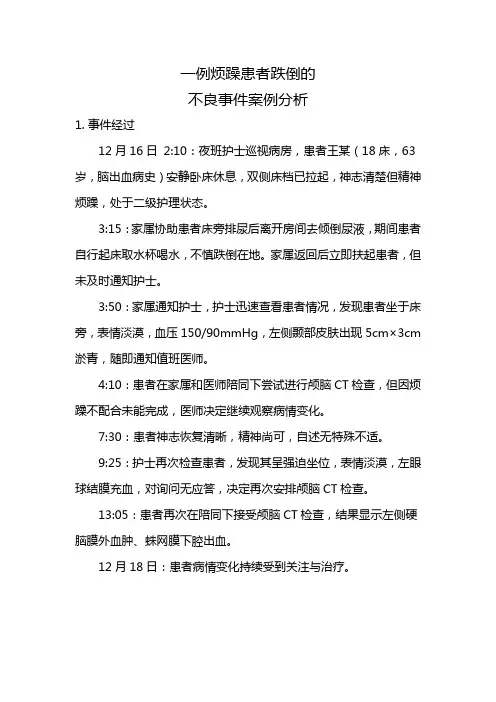 一例烦躁患者跌倒的
不良事件案例分析

1. 事件经过

12 月 16 日 2:10：夜班护士巡视病房，患者王某（18 床，63 岁，脑出血病史）安静卧床休息，双侧床档已拉起，神志清楚但精神烦躁，处于二级护理状态。

3:15：家属协助患者床旁排尿后离开房间去倾倒尿液，期间患者自行起床取水杯喝水，不慎跌倒在地。家属返回后立即扶起患者，但未及时通知护士。

3:50：家属通知护士，护士迅速查看患者情况，发现患者坐于床旁，表情淡漠，血压 150/90mmHg，左侧颞部皮肤出现 5cm×3cm 淤青，随即通知值班医师。

4:10：患者在家属和医师陪同下尝试进行颅脑 CT 检查，但因烦躁不配合未能完成，医师决定继续观察病情变化。

7:30：患者神志恢复清晰，精神尚可，自述无特殊不适。

9:25：护士再次检查患者，发现其呈强迫坐位，表情淡漠，左眼球结膜充血，对询问无应答，决定再次安排颅脑 CT 检查。

13:05：患者再次在陪同下接受颅脑 CT 检查，结果显示左侧硬脑膜外血肿、蛛网膜下腔出血。

12 月 18 日：患者病情变化持续受到关注与治疗。